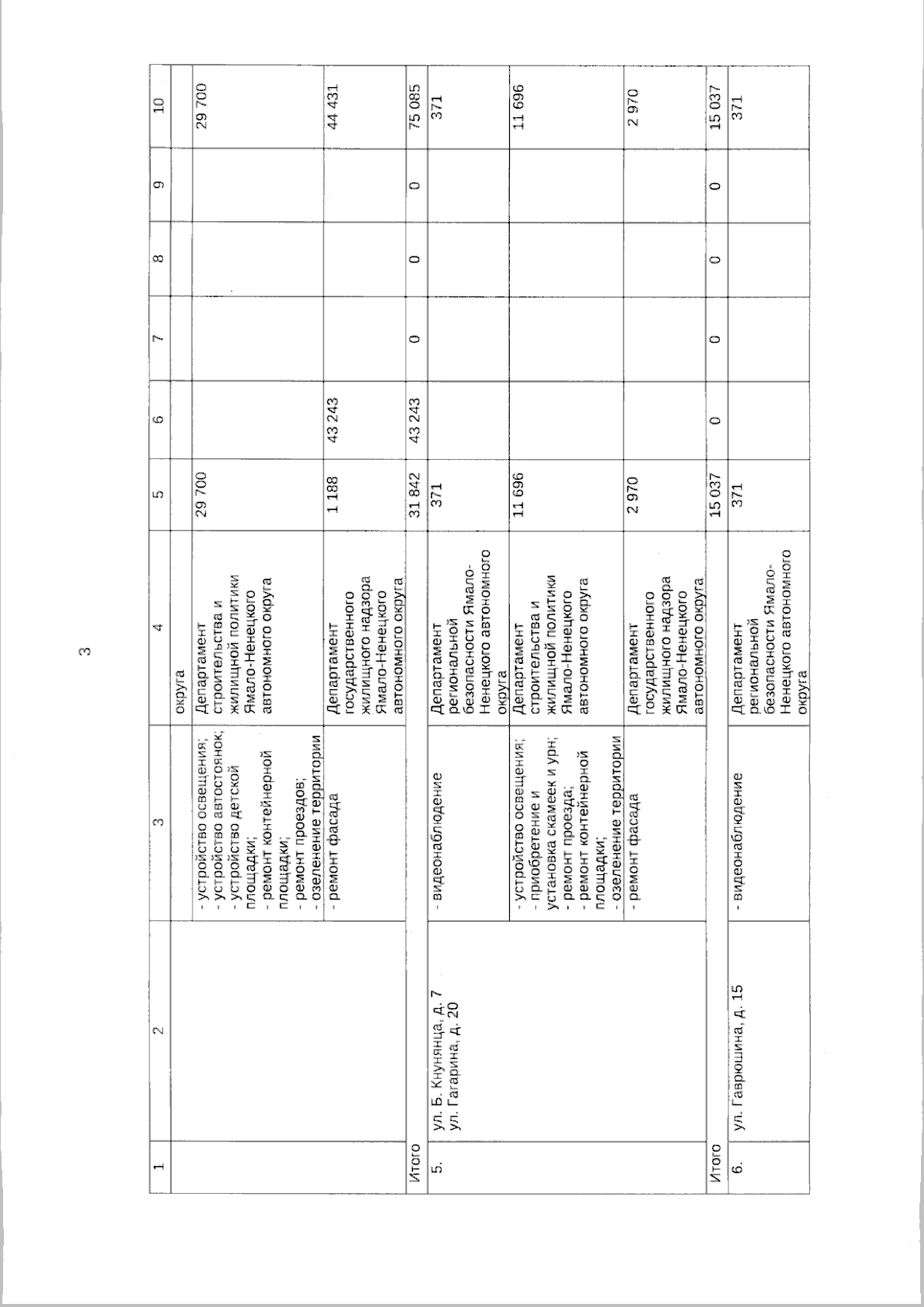 3

| 1 | 2 | 3 | 4 | 5 | 6 | 7 | 8 | 9 | 10 |
|---|---|---|---|---|---|---|---|---|---|
| | | | округа | | | | | | |
| | | - устройство освещения; - устройство автостоянок; - устройство детской площадки; - ремонт контейнерной площадки; - ремонт проездов; - озеленение территории | Департамент строительства и жилищной политики Ямало-Ненецкого автономного округа | 29 700 | | | | | 29 700 |
| | | - ремонт фасада | Департамент государственного жилищного надзора Ямало-Ненецкого автономного округа | 1 188 | 43 243 | | | | 44 431 |
| Итого | | | | 31 842 | 43 243 | 0 | 0 | 0 | 75 085 |
| 5. | ул. Б. Кнунянца, д. 7 ул. Гагарина, д. 20 | - видеонаблюдение | Департамент региональной безопасности Ямало-Ненецкого автономного округа | 371 | | | | | 371 |
| | | - устройство освещения; - приобретение и установка скамеек и урн; - ремонт проезда; - ремонт контейнерной площадки; - озеленение территории | Департамент строительства и жилищной политики Ямало-Ненецкого автономного округа | 11 696 | | | | | 11 696 |
| | | - ремонт фасада | Департамент государственного жилищного надзора Ямало-Ненецкого автономного округа | 2 970 | | | | | 2 970 |
| Итого | | | | 15 037 | 0 | 0 | 0 | 0 | 15 037 |
| 6. | ул. Гаврюшина, д. 15 | - видеонаблюдение | Департамент региональной безопасности Ямало-Ненецкого автономного округа | 371 | | | | | 371 |